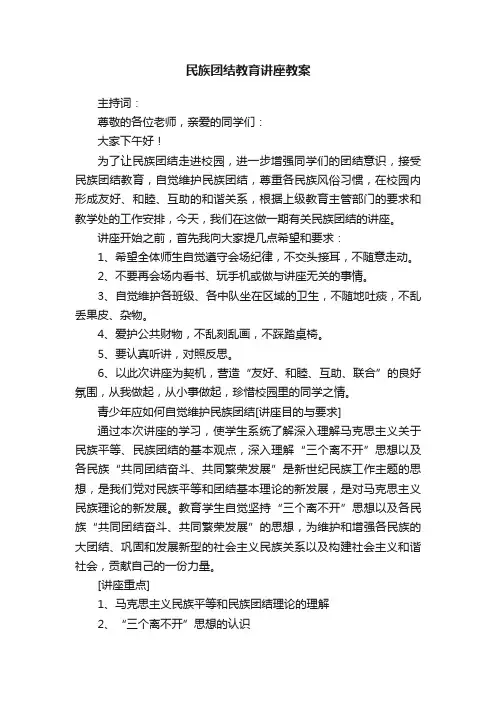 民族团结教育讲座教案

主持词：

尊敬的各位老师，亲爱的同学们：

大家下午好！

为了让民族团结走进校园，进一步增强同学们的团结意识，接受民族团结教育，自觉维护民族团结，尊重各民族风俗习惯，在校园内形成友好、和睦、互助的和谐关系，根据上级教育主管部门的要求和教学处的工作安排，今天，我们在这做一期有关民族团结的讲座。

讲座开始之前，首先我向大家提几点希望和要求：

1、希望全体师生自觉遵守会场纪律，不交头接耳，不随意走动。

2、不要再会场内看书、玩手机或做与讲座无关的事情。

3、自觉维护各班级、各中队坐在区域的卫生，不随地吐痰，不乱丢果皮、杂物。

4、爱护公共财物，不乱刻乱画，不踩踏桌椅。

5、要认真听讲，对照反思。

6、以此次讲座为契机，营造“友好、和睦、互助、联合”的良好氛围，从我做起，从小事做起，珍惜校园里的同学之情。

青少年应如何自觉维护民族团结[讲座目的与要求]

通过本次讲座的学习，使学生系统了解深入理解马克思主义关于民族平等、民族团结的基本观点，深入理解“三个离不开”思想以及各民族“共同团结奋斗、共同繁荣发展”是新世纪民族工作主题的思想，是我们党对民族平等和团结基本理论的新发展，是对马克思主义民族理论的新发展。教育学生自觉坚持“三个离不开”思想以及各民族“共同团结奋斗、共同繁荣发展”的思想，为维护和增强各民族的大团结、巩固和发展新型的社会主义民族关系以及构建社会主义和谐社会，贡献自己的一份力量。

[讲座重点]

1、马克思主义民族平等和民族团结理论的理解

2、“三个离不开”思想的认识